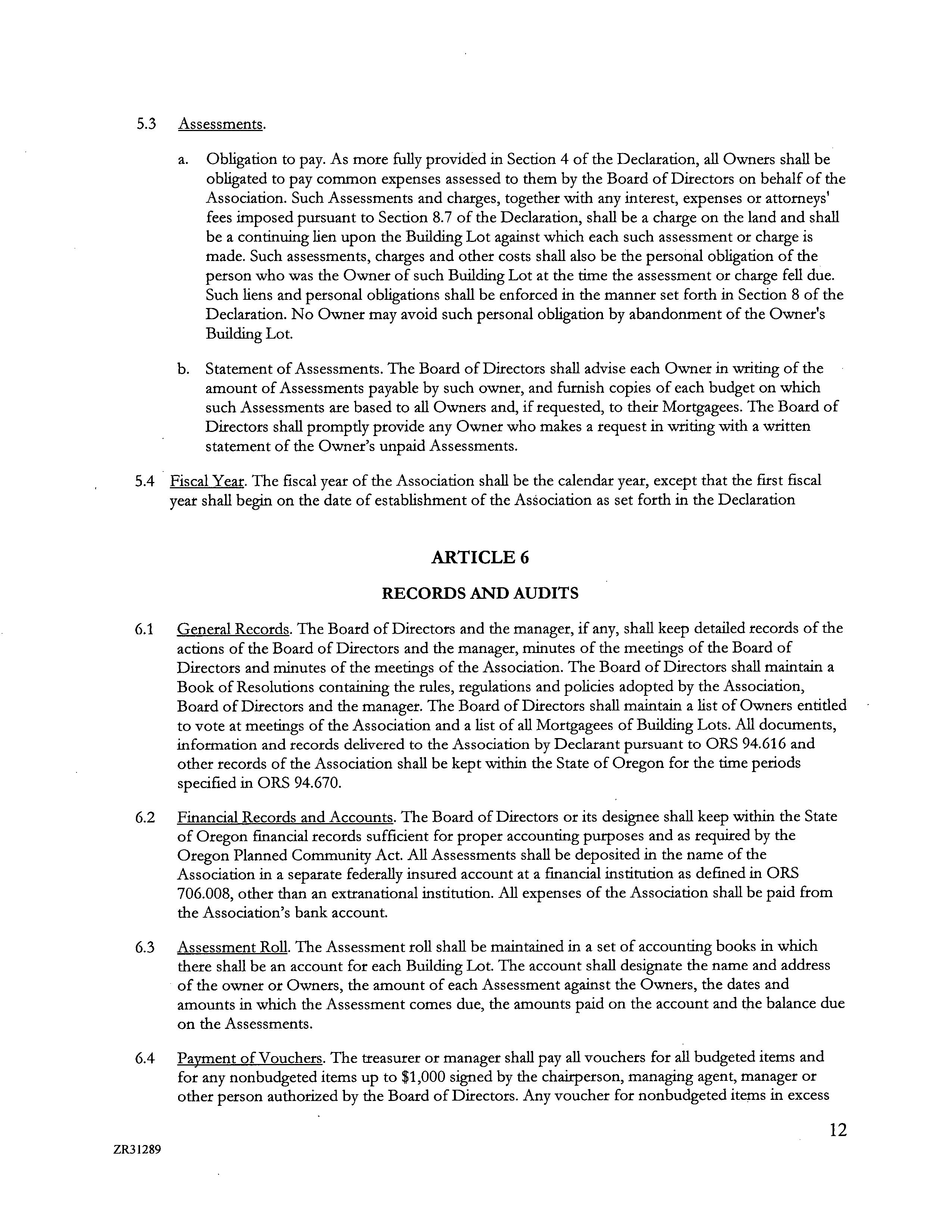 5.3 Assessments.

a. Obligation to pay. As more fully provided in Section 4 of the Declaration, all Owners shall be obligated to pay common expenses assessed to them by the Board of Directors on behalf of the Association. Such Assessments and charges, together with any interest, expenses or attorneys' fees imposed pursuant to Section 8.7 of the Declaration, shall be a charge on the land and shall be a continuing lien upon the Building Lot against which each such assessment or charge is made. Such assessments, charges and other costs shall also be the personal obligation of the person who was the Owner of such Building Lot at the time the assessment or charge fell due. Such liens and personal obligations shall be enforced in the manner set forth in Section 8 of the Declaration. No Owner may avoid such personal obligation by abandonment of the Owner's Building Lot.

b. Statement of Assessments. The Board of Directors shall advise each Owner in writing of the amount of Assessments payable by such owner, and furnish copies of each budget on which such Assessments are based to all Owners and, if requested, to their Mortgagees. The Board of Directors shall promptly provide any Owner who makes a request in writing with a written statement of the Owner's unpaid Assessments.

5.4 Fiscal Year. The fiscal year of the Association shall be the calendar year, except that the first fiscal year shall begin on the date of establishment of the Association as set forth in the Declaration

ARTICLE 6

RECORDS AND AUDITS

6.1 General Records. The Board of Directors and the manager, if any, shall keep detailed records of the actions of the Board of Directors and the manager, minutes of the meetings of the Board of Directors and minutes of the meetings of the Association. The Board of Directors shall maintain a Book of Resolutions containing the rules, regulations and policies adopted by the Association, Board of Directors and the manager. The Board of Directors shall maintain a list of Owners entitled to vote at meetings of the Association and a list of all Mortgagees of Building Lots. All documents, information and records delivered to the Association by Declarant pursuant to ORS 94.616 and other records of the Association shall be kept within the State of Oregon for the time periods specified in ORS 94.670.

6.2 Financial Records and Accounts. The Board of Directors or its designee shall keep within the State of Oregon financial records sufficient for proper accounting purposes and as required by the Oregon Planned Community Act. All Assessments shall be deposited in the name of the Association in a separate federally insured account at a financial institution as defined in ORS 706.008, other than an extranational institution. All expenses of the Association shall be paid from the Association's bank account.

6.3 Assessment Roll. The Assessment roll shall be maintained in a set of accounting books in which there shall be an account for each Building Lot. The account shall designate the name and address of the owner or Owners, the amount of each Assessment against the Owners, the dates and amounts in which the Assessment comes due, the amounts paid on the account and the balance due on the Assessments.

6.4 Payment of Vouchers. The treasurer or manager shall pay all vouchers for all budgeted items and for any nonbudgeted items up to $1,000 signed by the chairperson, managing agent, manager or other person authorized by the Board of Directors. Any voucher for nonbudgeted items in excess

12

ZR31289